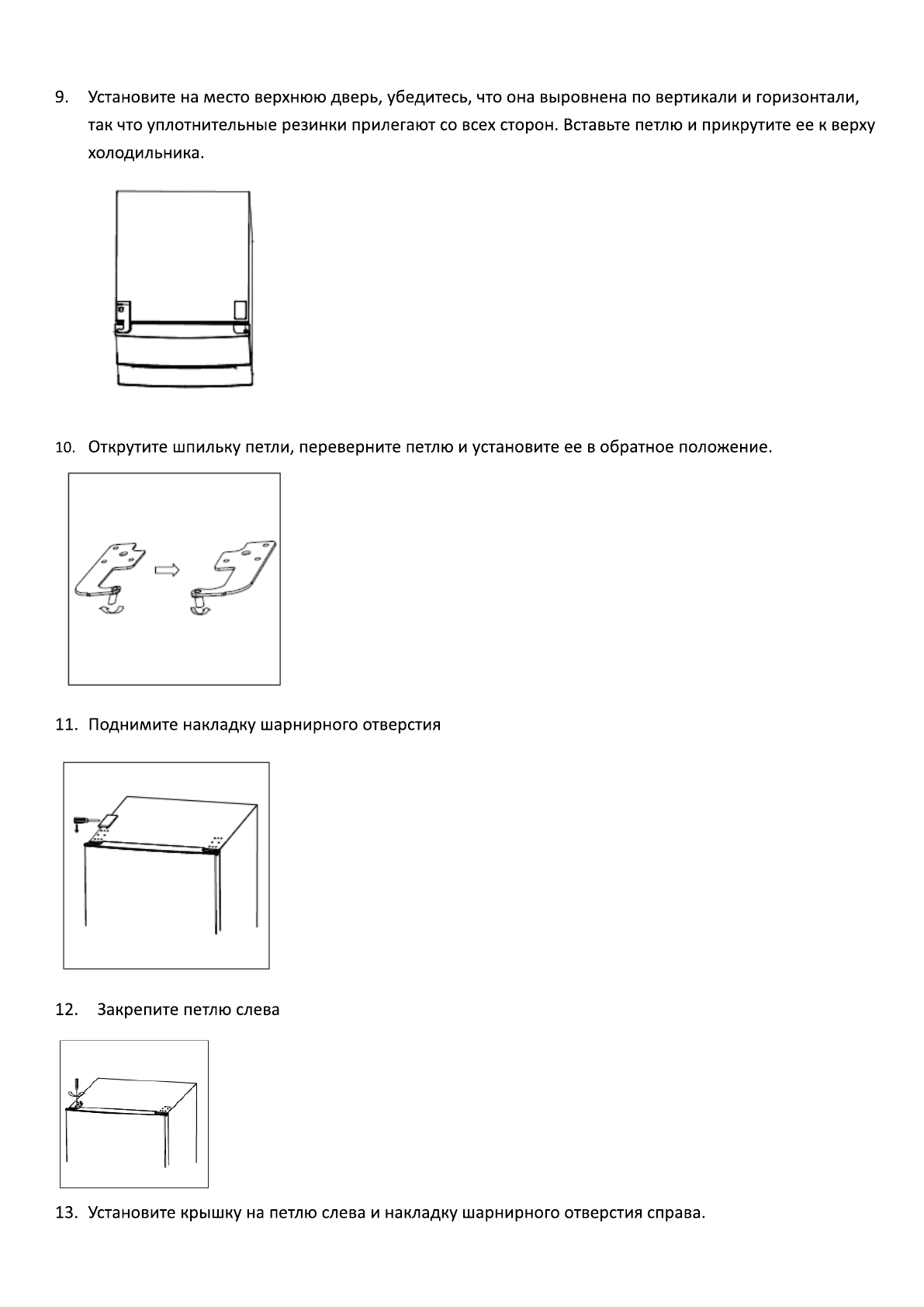 9. Установите на место верхнюю дверь, убедитесь, что она выровнена по вертикали и горизонтали, так что уплотнительные резинки прилегают со всех сторон. Вставьте петлю и прикрутите ее к верху холодильника.

10. Открутите шпильку петли, переверните петлю и установите ее в обратное положение.

11. Поднимите накладку шарнирного отверстия

12. Закрепите петлю слева

13. Установите крышку на петлю слева и накладку шарнирного отверстия справа.